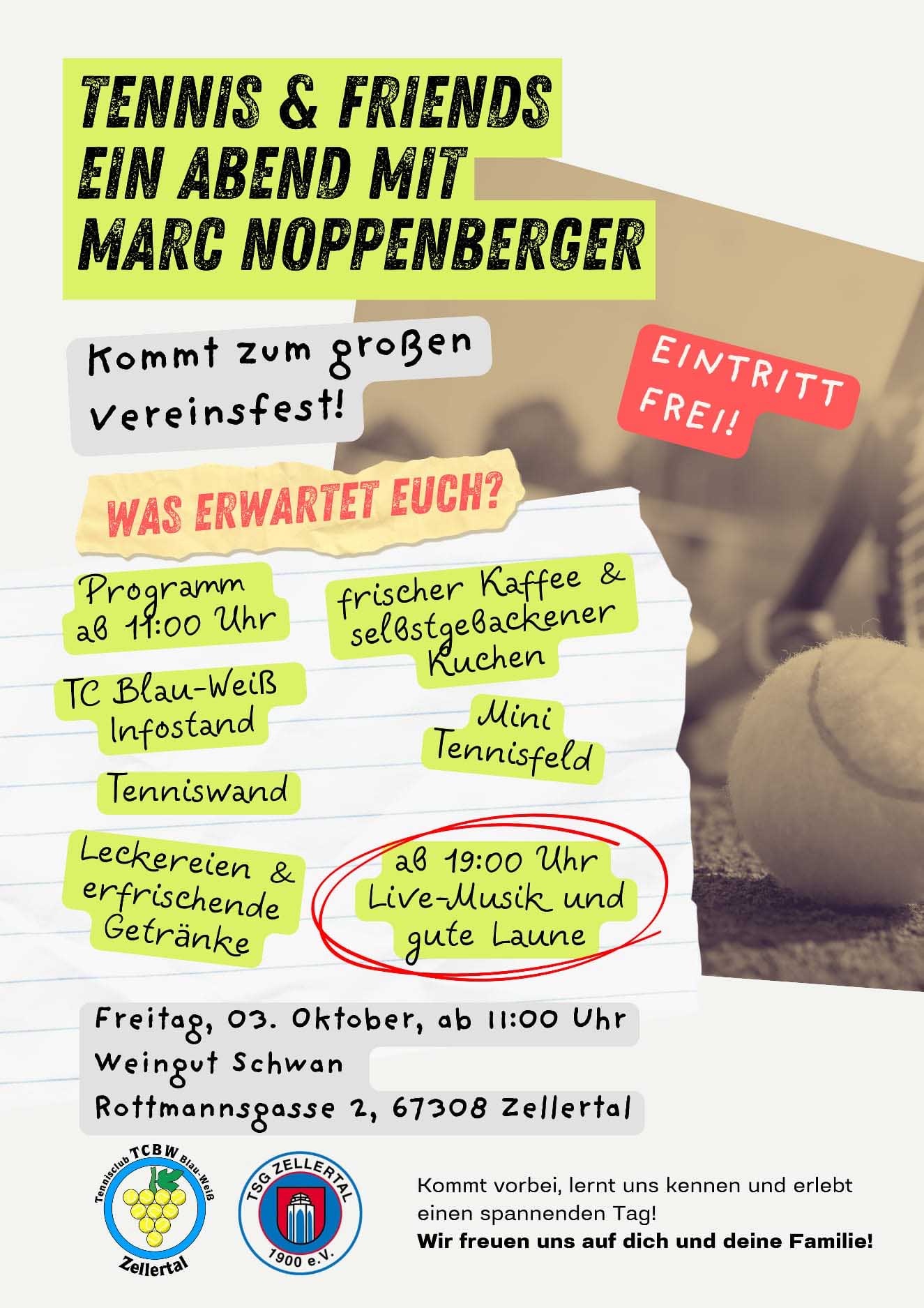 TENNIS & FRIENDS
EIN ABEND MIT
MARC NOPPENBERGER

Kommt zum großen Vereinsfest!

EINTRITT FREI!

WAS ERWARTET EUCH?

Programm ab 11:00 Uhr

TC Blau-Weiß Infostand

Tenniswand

Leckereien & erfrischende Getränke

frischer Kaffee & selbstgebackener Kuchen

Mini Tennisfeld

ab 19:00 Uhr Live-Musik und gute Laune

Freitag, 03. Oktober, ab 11:00 Uhr
Weingut Schwan
Rottmannsgasse 2, 67308 Zellertal

Tennisclub TCBW Blau-Weiß
Zellertal

TSG ZELLERTAL
1900 e.V.

Kommt vorbei, lernt uns kennen und erlebt einen spannenden Tag!
Wir freuen uns auf dich und deine Familie!